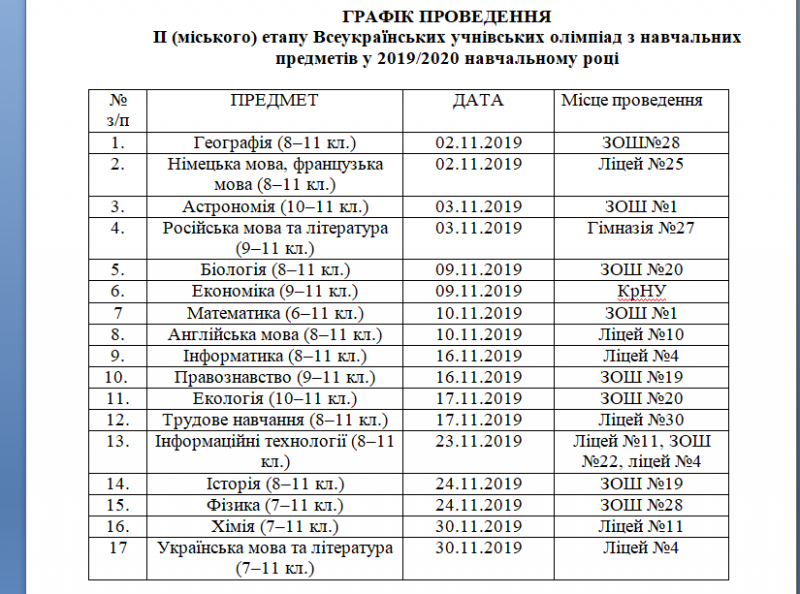 ГРАФІК ПРОВЕДЕННЯ
ІІ (міського) етапу Всеукраїнських учнівських олімпіад з навчальних предметів у 2019/2020 навчальному році

| № з/п | ПРЕДМЕТ | ДАТА | Місце проведення |
|---|---|---|---|
| 1. | Географія (8–11 кл.) | 02.11.2019 | ЗОШ№28 |
| 2. | Німецька мова, французька мова (8–11 кл.) | 02.11.2019 | Ліцей №25 |
| 3. | Астрономія (10–11 кл.) | 03.11.2019 | ЗОШ №1 |
| 4. | Російська мова та література (9–11 кл.) | 03.11.2019 | Гімназія №27 |
| 5. | Біологія (8–11 кл.) | 09.11.2019 | ЗОШ №20 |
| 6. | Економіка (9–11 кл.) | 09.11.2019 | КрНУ |
| 7 | Математика (6–11 кл.) | 10.11.2019 | ЗОШ №1 |
| 8. | Англійська мова (8–11 кл.) | 10.11.2019 | Ліцей №10 |
| 9. | Інформатика (8–11 кл.) | 16.11.2019 | Ліцей №4 |
| 10. | Правознавство (9–11 кл.) | 16.11.2019 | ЗОШ №19 |
| 11. | Екологія (10–11 кл.) | 17.11.2019 | ЗОШ №20 |
| 12. | Трудове навчання (8–11 кл.) | 17.11.2019 | Ліцей №30 |
| 13. | Інформаційні технології (8–11 кл.) | 23.11.2019 | Ліцей №11, ЗОШ №22, ліцей №4 |
| 14. | Історія (8–11 кл.) | 24.11.2019 | ЗОШ №19 |
| 15. | Фізика (7–11 кл.) | 24.11.2019 | ЗОШ №28 |
| 16. | Хімія (7–11 кл.) | 30.11.2019 | Ліцей №11 |
| 17 | Українська мова та література (7–11 кл.) | 30.11.2019 | Ліцей №4 |